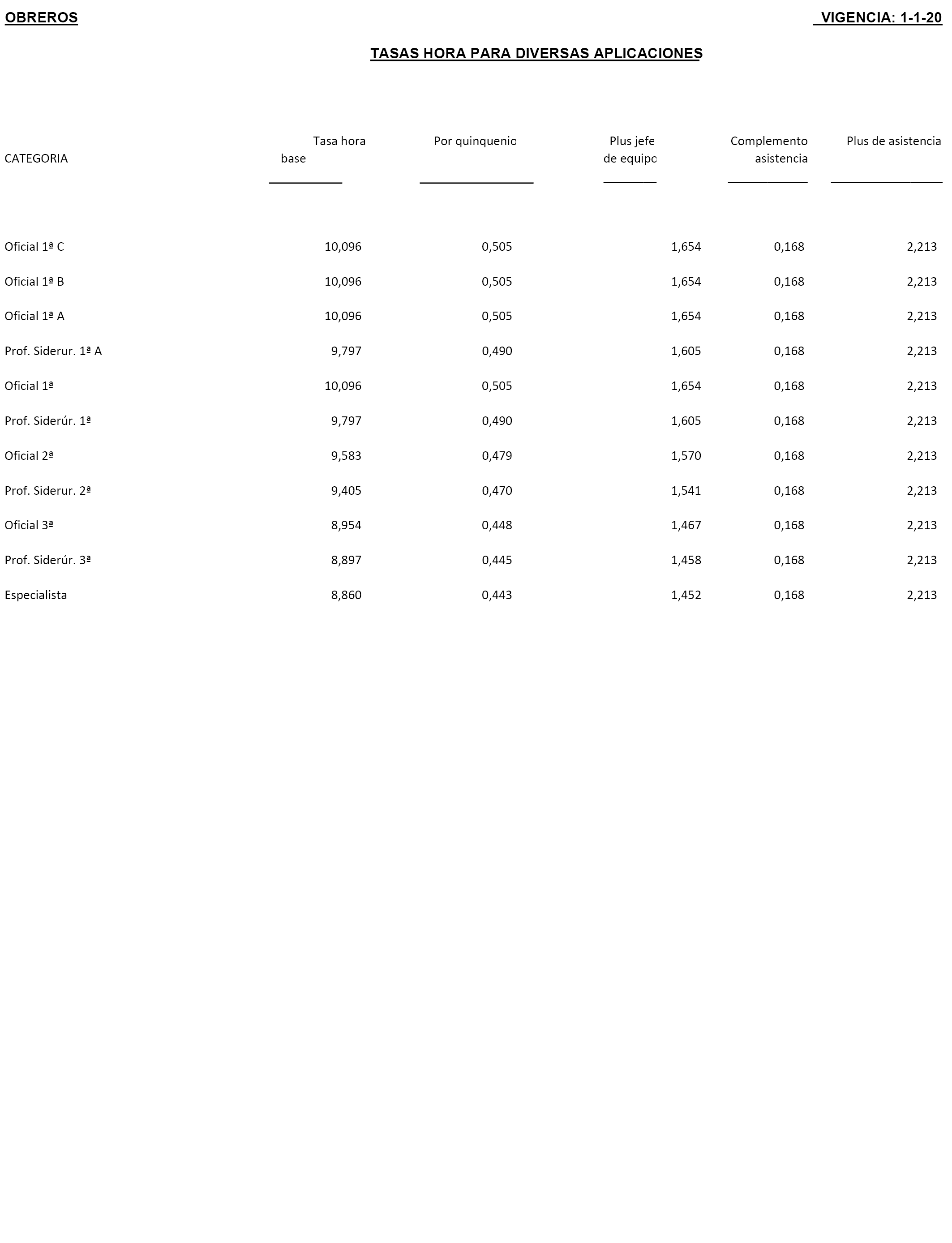 OBREROS VIGENCIA: 1-1-20

TASAS HORA PARA DIVERSAS APLICACIONES

| CATEGORIA | Tasa hora base | Por quinquenio | Plus jefe de equipo | Complemento asistencia | Plus de asistencia |
|---|---|---|---|---|---|
| Oficial 1ª C | 10,096 | 0,505 | 1,654 | 0,168 | 2,213 |
| Oficial 1ª B | 10,096 | 0,505 | 1,654 | 0,168 | 2,213 |
| Oficial 1ª A | 10,096 | 0,505 | 1,654 | 0,168 | 2,213 |
| Prof. Siderur. 1ª A | 9,797 | 0,490 | 1,605 | 0,168 | 2,213 |
| Oficial 1ª | 10,096 | 0,505 | 1,654 | 0,168 | 2,213 |
| Prof. Siderúr. 1ª | 9,797 | 0,490 | 1,605 | 0,168 | 2,213 |
| Oficial 2ª | 9,583 | 0,479 | 1,570 | 0,168 | 2,213 |
| Prof. Siderur. 2ª | 9,405 | 0,470 | 1,541 | 0,168 | 2,213 |
| Oficial 3ª | 8,954 | 0,448 | 1,467 | 0,168 | 2,213 |
| Prof. Siderúr. 3ª | 8,897 | 0,445 | 1,458 | 0,168 | 2,213 |
| Especialista | 8,860 | 0,443 | 1,452 | 0,168 | 2,213 |